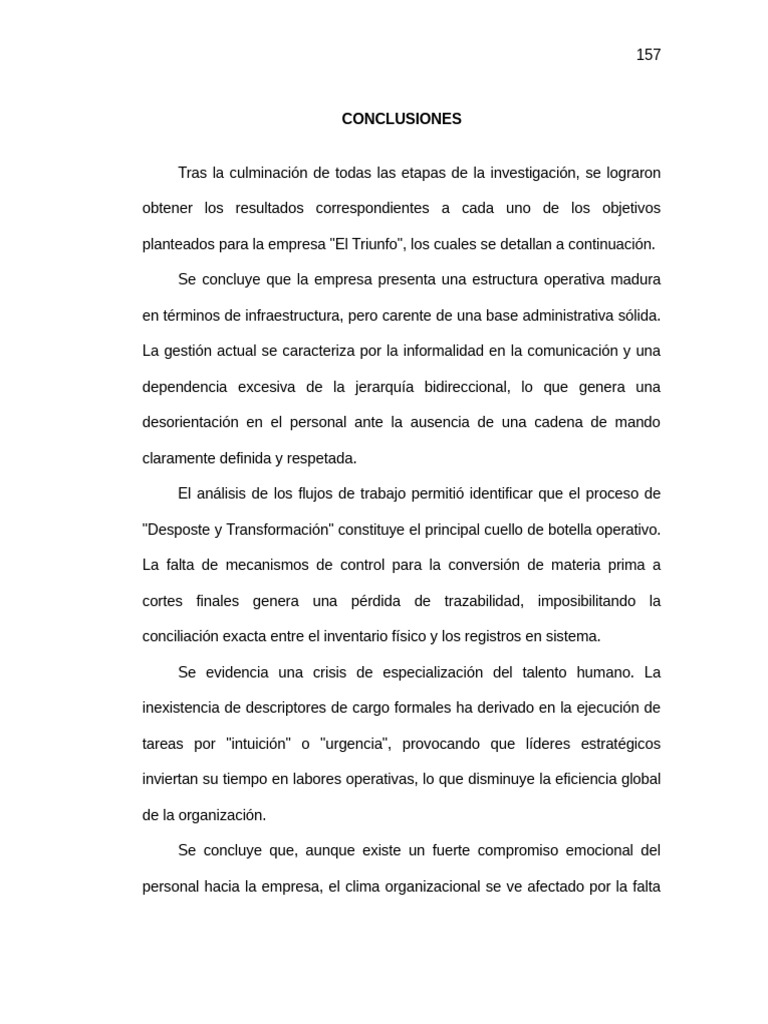 157

CONCLUSIONES

Tras la culminación de todas las etapas de la investigación, se lograron obtener los resultados correspondientes a cada uno de los objetivos planteados para la empresa "El Triunfo", los cuales se detallan a continuación.

Se concluye que la empresa presenta una estructura operativa madura en términos de infraestructura, pero carente de una base administrativa sólida. La gestión actual se caracteriza por la informalidad en la comunicación y una dependencia excesiva de la jerarquía bidireccional, lo que genera una desorientación en el personal ante la ausencia de una cadena de mando claramente definida y respetada.

El análisis de los flujos de trabajo permitió identificar que el proceso de "Desposte y Transformación" constituye el principal cuello de botella operativo. La falta de mecanismos de control para la conversión de materia prima a cortes finales genera una pérdida de trazabilidad, imposibilitando la conciliación exacta entre el inventario físico y los registros en sistema.

Se evidencia una crisis de especialización del talento humano. La inexistencia de descriptores de cargo formales ha derivado en la ejecución de tareas por "intuición" o "urgencia", provocando que líderes estratégicos inviertan su tiempo en labores operativas, lo que disminuye la eficiencia global de la organización.

Se concluye que, aunque existe un fuerte compromiso emocional del personal hacia la empresa, el clima organizacional se ve afectado por la falta